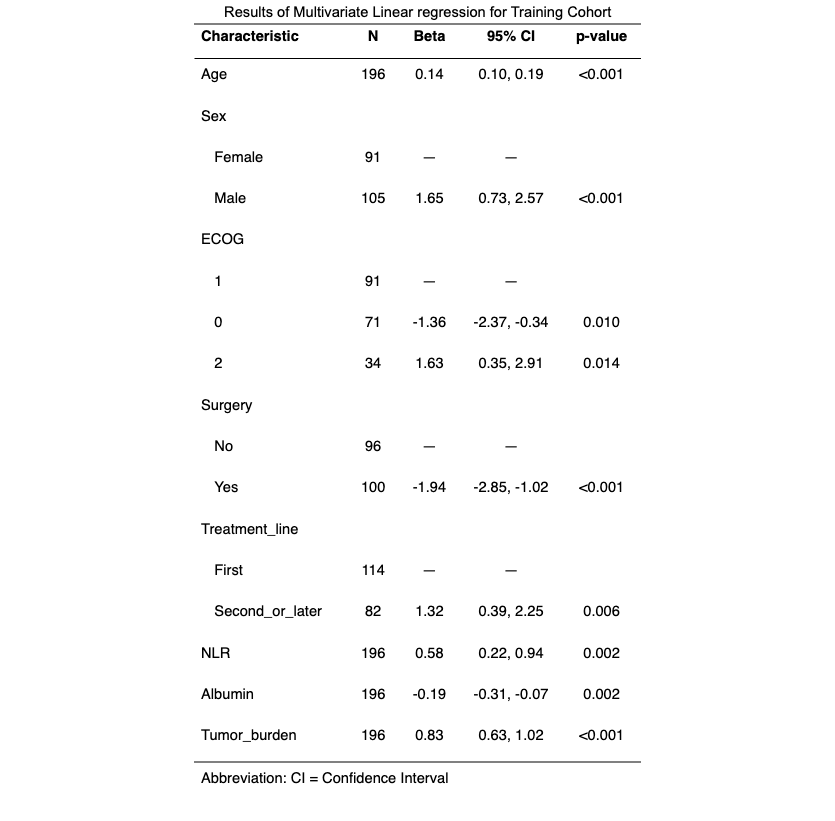 Results of Multivariate Linear regression for Training Cohort

| Characteristic | N | Beta | 95% CI | p-value |
|---|---|---|---|---|
| Age | 196 | 0.14 | 0.10, 0.19 | <0.001 |
| Sex | | | | |
| Female | 91 | — | — | |
| Male | 105 | 1.65 | 0.73, 2.57 | <0.001 |
| ECOG | | | | |
| 1 | 91 | — | — | |
| 0 | 71 | -1.36 | -2.37, -0.34 | 0.010 |
| 2 | 34 | 1.63 | 0.35, 2.91 | 0.014 |
| Surgery | | | | |
| No | 96 | — | — | |
| Yes | 100 | -1.94 | -2.85, -1.02 | <0.001 |
| Treatment_line | | | | |
| First | 114 | — | — | |
| Second_or_later | 82 | 1.32 | 0.39, 2.25 | 0.006 |
| NLR | 196 | 0.58 | 0.22, 0.94 | 0.002 |
| Albumin | 196 | -0.19 | -0.31, -0.07 | 0.002 |
| Tumor_burden | 196 | 0.83 | 0.63, 1.02 | <0.001 |

Abbreviation: CI = Confidence Interval